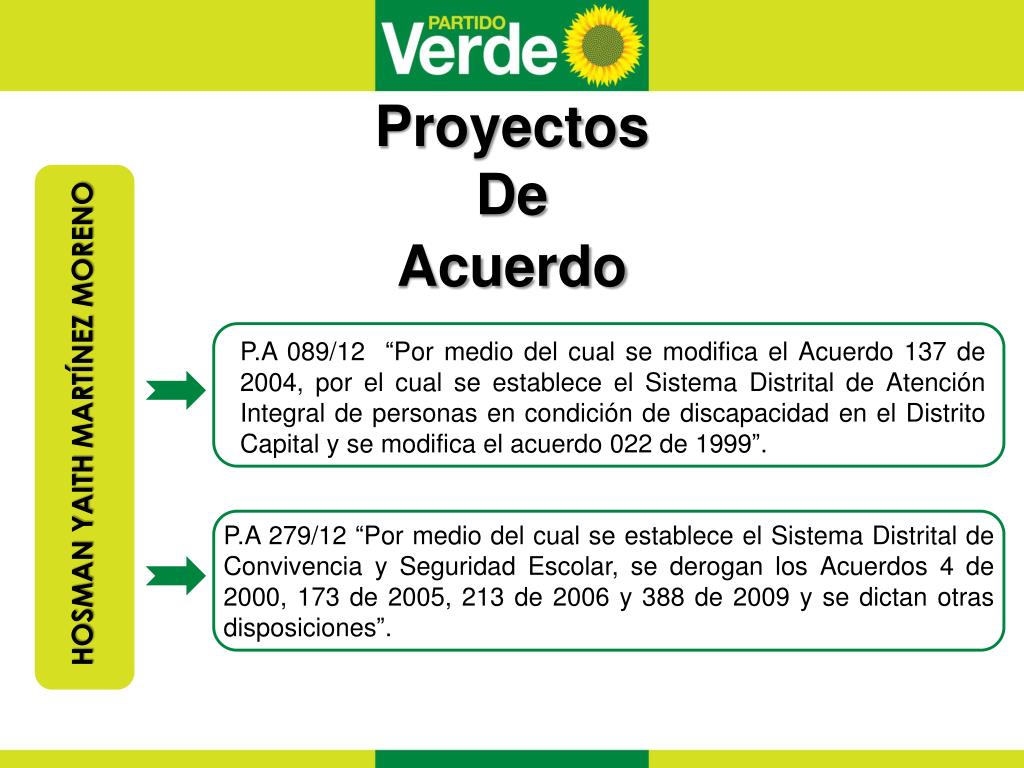 PARTIDO
Verde

Proyectos
De
Acuerdo

HOSMAN YAITH MARTÍNEZ MORENO

P.A 089/12 “Por medio del cual se modifica el Acuerdo 137 de 2004, por el cual se establece el Sistema Distrital de Atención Integral de personas en condición de discapacidad en el Distrito Capital y se modifica el acuerdo 022 de 1999”.

P.A 279/12 “Por medio del cual se establece el Sistema Distrital de Convivencia y Seguridad Escolar, se derogan los Acuerdos 4 de 2000, 173 de 2005, 213 de 2006 y 388 de 2009 y se dictan otras disposiciones”.